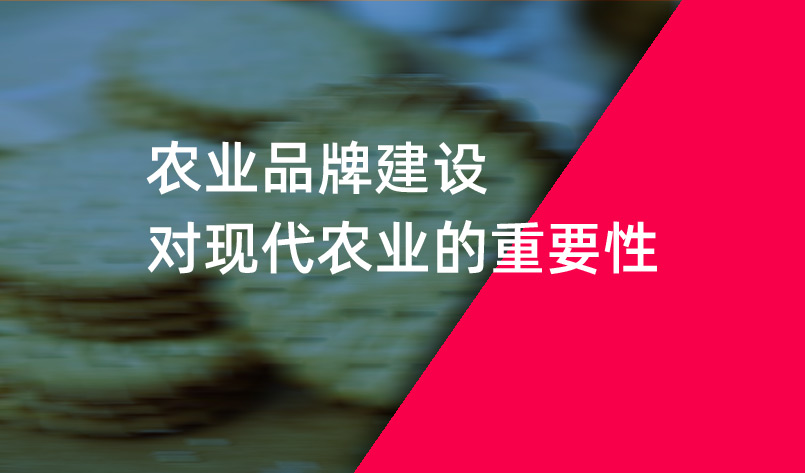 农业品牌建设
对现代农业的重要性